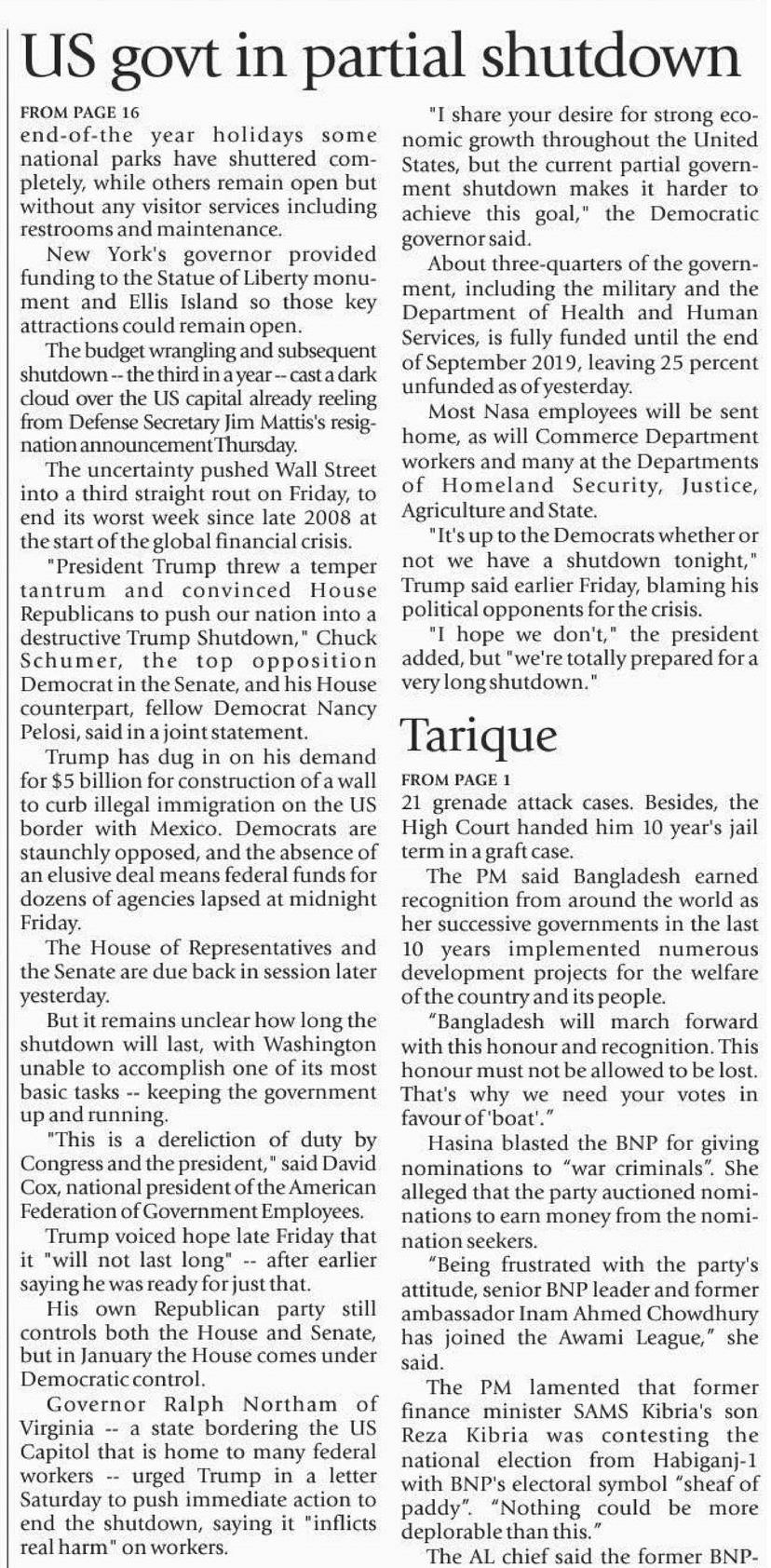 US govt in partial shutdown

FROM PAGE 16

end-of-the year holidays some national parks have shuttered completely, while others remain open but without any visitor services including restrooms and maintenance.

New York's governor provided funding to the Statue of Liberty monument and Ellis Island so those key attractions could remain open.

The budget wrangling and subsequent shutdown -- the third in a year -- cast a dark cloud over the US capital already reeling from Defense Secretary Jim Mattis's resignation announcement Thursday.

The uncertainty pushed Wall Street into a third straight rout on Friday, to end its worst week since late 2008 at the start of the global financial crisis.

"President Trump threw a temper tantrum and convinced House Republicans to push our nation into a destructive Trump Shutdown," Chuck Schumer, the top opposition Democrat in the Senate, and his House counterpart, fellow Democrat Nancy Pelosi, said in a joint statement.

Trump has dug in on his demand for $5 billion for construction of a wall to curb illegal immigration on the US border with Mexico. Democrats are staunchly opposed, and the absence of an elusive deal means federal funds for dozens of agencies lapsed at midnight Friday.

The House of Representatives and the Senate are due back in session later yesterday.

But it remains unclear how long the shutdown will last, with Washington unable to accomplish one of its most basic tasks -- keeping the government up and running.

"This is a dereliction of duty by Congress and the president," said David Cox, national president of the American Federation of Government Employees.

Trump voiced hope late Friday that it "will not last long" -- after earlier saying he was ready for just that.

His own Republican party still controls both the House and Senate, but in January the House comes under Democratic control.

Governor Ralph Northam of Virginia -- a state bordering the US Capitol that is home to many federal workers -- urged Trump in a letter Saturday to push immediate action to end the shutdown, saying it "inflicts real harm" on workers.

"I share your desire for strong economic growth throughout the United States, but the current partial government shutdown makes it harder to achieve this goal," the Democratic governor said.

About three-quarters of the government, including the military and the Department of Health and Human Services, is fully funded until the end of September 2019, leaving 25 percent unfunded as of yesterday.

Most Nasa employees will be sent home, as will Commerce Department workers and many at the Departments of Homeland Security, Justice, Agriculture and State.

"It's up to the Democrats whether or not we have a shutdown tonight," Trump said earlier Friday, blaming his political opponents for the crisis.

"I hope we don't," the president added, but "we're totally prepared for a very long shutdown."

Tarique

FROM PAGE 1

21 grenade attack cases. Besides, the High Court handed him 10 year's jail term in a graft case.

The PM said Bangladesh earned recognition from around the world as her successive governments in the last 10 years implemented numerous development projects for the welfare of the country and its people.

"Bangladesh will march forward with this honour and recognition. This honour must not be allowed to be lost. That's why we need your votes in favour of 'boat'."

Hasina blasted the BNP for giving nominations to "war criminals". She alleged that the party auctioned nominations to earn money from the nomination seekers.

"Being frustrated with the party's attitude, senior BNP leader and former ambassador Inam Ahmed Chowdhury has joined the Awami League," she said.

The PM lamented that former finance minister SAMS Kibria's son Reza Kibria was contesting the national election from Habiganj-1 with BNP's electoral symbol "sheaf of paddy". "Nothing could be more deplorable than this."

The AL chief said the former BNP-